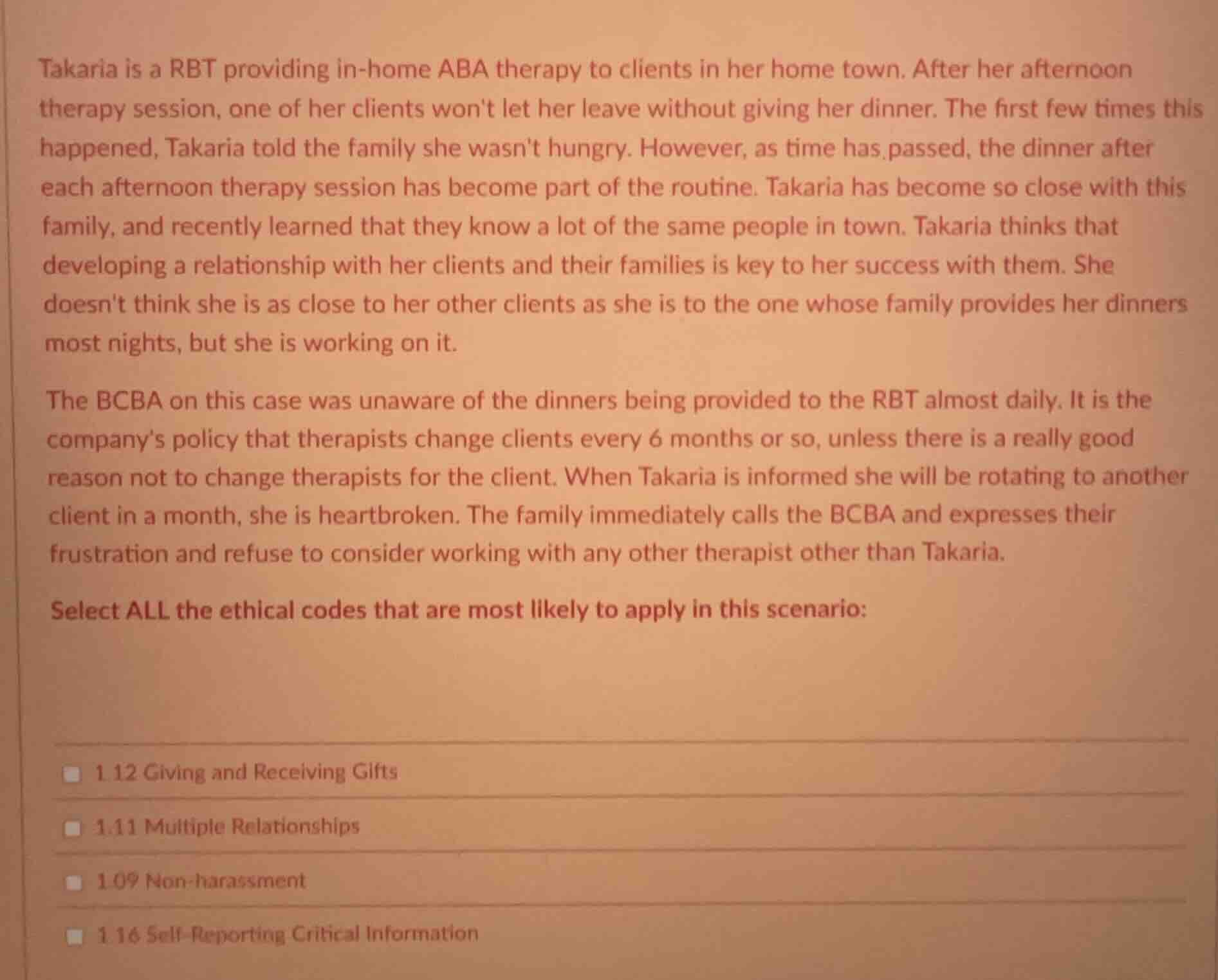 Takaria is a RBT providing in-home ABA therapy to clients in her home town. After her afternoon therapy session, one of her clients won't let her leave without giving her dinner. The first few times this happened, Takaria told the family she wasn't hungry. However, as time has passed, the dinner after each afternoon therapy session has become part of the routine. Takaria has become so close with this family, and recently learned that they know a lot of the same people in town. Takaria thinks that developing a relationship with her clients and their families is key to her success with them. She doesn't think she is as close to her other clients as she is to the one whose family provides her dinners most nights, but she is working on it.

The BCBA on this case was unaware of the dinners being provided to the RBT almost daily. It is the company's policy that therapists change clients every 6 months or so, unless there is a really good reason not to change therapists for the client. When Takaria is informed she will be rotating to another client in a month, she is heartbroken. The family immediately calls the BCBA and expresses their frustration and refuse to consider working with any other therapist other than Takaria.

Select ALL the ethical codes that are most likely to apply in this scenario:

1.12 Giving and Receiving Gifts

1.11 Multiple Relationships

1.09 Non-harassment

1.16 Self-Reporting Critical Information